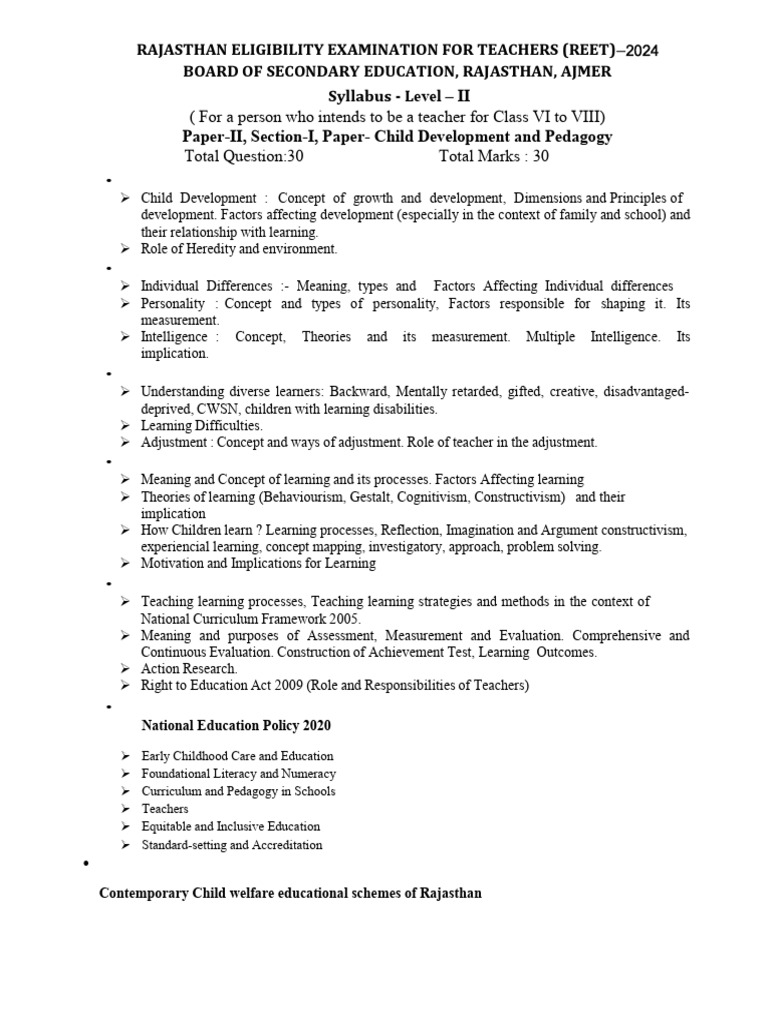 RAJASTHAN ELIGIBILITY EXAMINATION FOR TEACHERS (REET)–2024
BOARD OF SECONDARY EDUCATION, RAJASTHAN, AJMER
Syllabus - Level – II
( For a person who intends to be a teacher for Class VI to VIII)
Paper-II, Section-I, Paper- Child Development and Pedagogy
Total Question:30 Total Marks : 30

•
➢ Child Development : Concept of growth and development, Dimensions and Principles of development. Factors affecting development (especially in the context of family and school) and their relationship with learning.
➢ Role of Heredity and environment.
•
➢ Individual Differences :- Meaning, types and Factors Affecting Individual differences
➢ Personality : Concept and types of personality, Factors responsible for shaping it. Its measurement.
➢ Intelligence : Concept, Theories and its measurement. Multiple Intelligence. Its implication.
•
➢ Understanding diverse learners: Backward, Mentally retarded, gifted, creative, disadvantaged-deprived, CWSN, children with learning disabilities.
➢ Learning Difficulties.
➢ Adjustment : Concept and ways of adjustment. Role of teacher in the adjustment.
•
➢ Meaning and Concept of learning and its processes. Factors Affecting learning
➢ Theories of learning (Behaviourism, Gestalt, Cognitivism, Constructivism) and their implication
➢ How Children learn ? Learning processes, Reflection, Imagination and Argument constructivism, experiencial learning, concept mapping, investigatory, approach, problem solving.
➢ Motivation and Implications for Learning
•
➢ Teaching learning processes, Teaching learning strategies and methods in the context of National Curriculum Framework 2005.
➢ Meaning and purposes of Assessment, Measurement and Evaluation. Comprehensive and Continuous Evaluation. Construction of Achievement Test, Learning Outcomes.
➢ Action Research.
➢ Right to Education Act 2009 (Role and Responsibilities of Teachers)
•
National Education Policy 2020
➢ Early Childhood Care and Education
➢ Foundational Literacy and Numeracy
➢ Curriculum and Pedagogy in Schools
➢ Teachers
➢ Equitable and Inclusive Education
➢ Standard-setting and Accreditation
•
Contemporary Child welfare educational schemes of Rajasthan